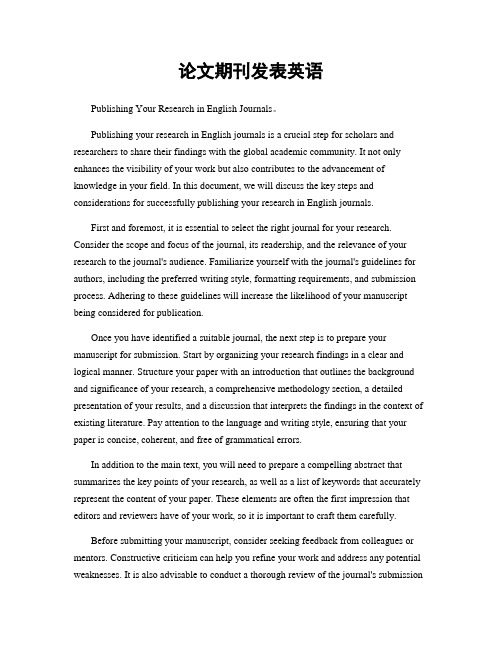 论文期刊发表英语

Publishing Your Research in English Journals。

Publishing your research in English journals is a crucial step for scholars and researchers to share their findings with the global academic community. It not only enhances the visibility of your work but also contributes to the advancement of knowledge in your field. In this document, we will discuss the key steps and considerations for successfully publishing your research in English journals.

First and foremost, it is essential to select the right journal for your research. Consider the scope and focus of the journal, its readership, and the relevance of your research to the journal's audience. Familiarize yourself with the journal's guidelines for authors, including the preferred writing style, formatting requirements, and submission process. Adhering to these guidelines will increase the likelihood of your manuscript being considered for publication.

Once you have identified a suitable journal, the next step is to prepare your manuscript for submission. Start by organizing your research findings in a clear and logical manner. Structure your paper with an introduction that outlines the background and significance of your research, a comprehensive methodology section, a detailed presentation of your results, and a discussion that interprets the findings in the context of existing literature. Pay attention to the language and writing style, ensuring that your paper is concise, coherent, and free of grammatical errors.

In addition to the main text, you will need to prepare a compelling abstract that summarizes the key points of your research, as well as a list of keywords that accurately represent the content of your paper. These elements are often the first impression that editors and reviewers have of your work, so it is important to craft them carefully.

Before submitting your manuscript, consider seeking feedback from colleagues or mentors. Constructive criticism can help you refine your work and address any potential weaknesses. It is also advisable to conduct a thorough review of the journal's submission